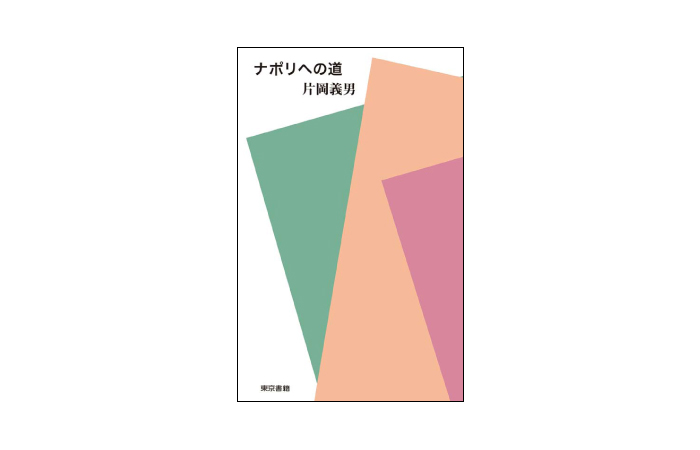 ナポリへの道
片岡義男

東京書籍